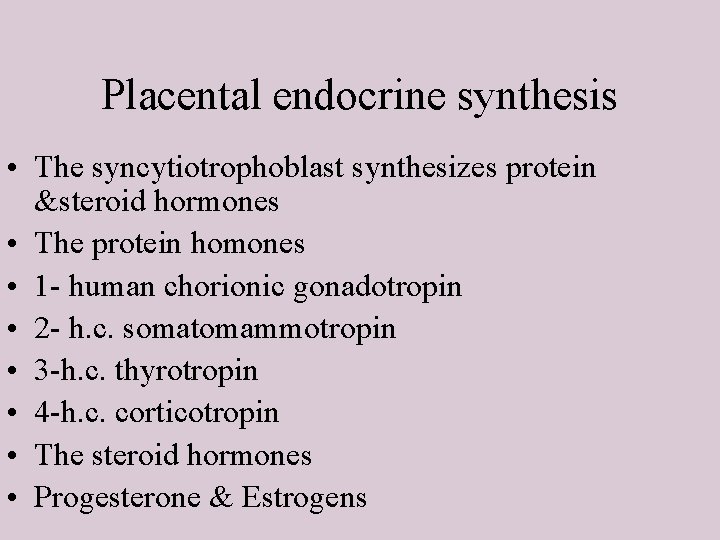 Placental endocrine synthesis

• The syncytiotrophoblast synthesizes protein &steroid hormones
• The protein homones
• 1- human chorionic gonadotropin
• 2- h.c. somatomammotropin
• 3-h.c. thyrotropin
• 4-h.c. corticotropin
• The steroid hormones
• Progesterone & Estrogens